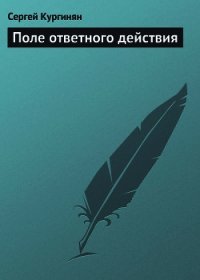 Сергей Кургинян

Поле ответного действия